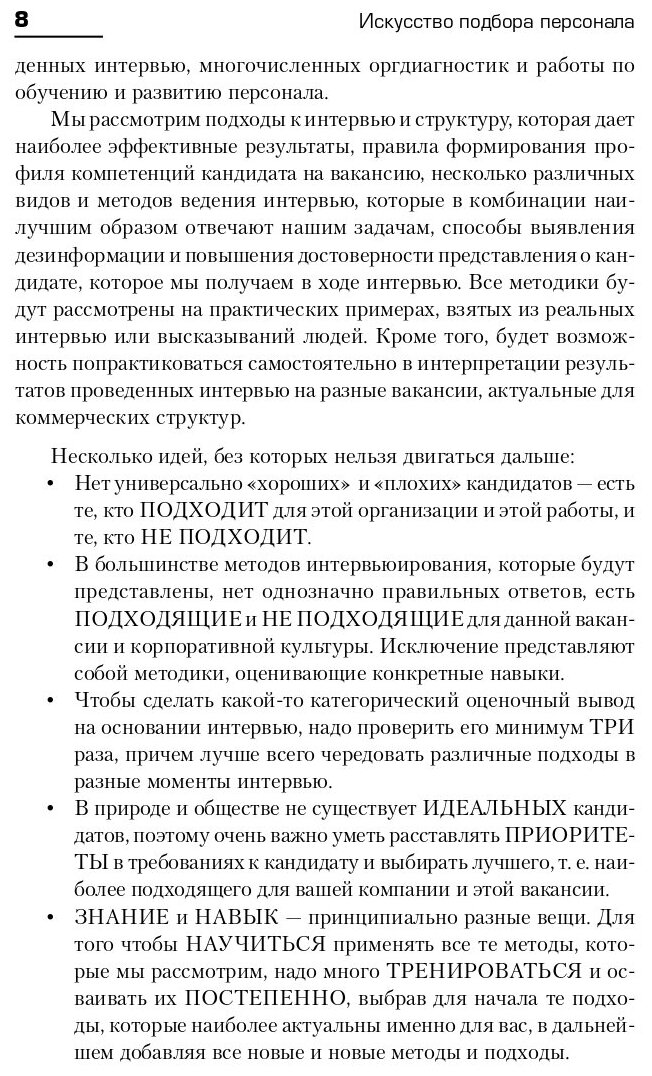 8

Искусство подбора персонала

денных интервью, многочисленных оргдиагностик и работы по обучению и развитию персонала.

Мы рассмотрим подходы к интервью и структуру, которая дает наиболее эффективные результаты, правила формирования профиля компетенций кандидата на вакансию, несколько различных видов и методов ведения интервью, которые в комбинации наилучшим образом отвечают нашим задачам, способы выявления дезинформации и повышения достоверности представления о кандидате, которое мы получаем в ходе интервью. Все методики будут рассмотрены на практических примерах, взятых из реальных интервью или высказываний людей. Кроме того, будет возможность попрактиковаться самостоятельно в интерпретации результатов проведенных интервью на разные вакансии, актуальные для коммерческих структур.

Несколько идей, без которых нельзя двигаться дальше:

• Нет универсально «хороших» и «плохих» кандидатов — есть те, кто ПОДХОДИТ для этой организации и этой работы, и те, кто НЕ ПОДХОДИТ.

• В большинстве методов интервьюирования, которые будут представлены, нет однозначно правильных ответов, есть ПОДХОДЯЩИЕ и НЕ ПОДХОДЯЩИЕ для данной вакансии и корпоративной культуры. Исключение представляют собой методики, оценивающие конкретные навыки.

• Чтобы сделать какой-то категорический оценочный вывод на основании интервью, надо проверить его минимум ТРИ раза, причем лучше всего чередовать различные подходы в разные моменты интервью.

• В природе и обществе не существует ИДЕАЛЬНЫХ кандидатов, поэтому очень важно уметь расставлять ПРИОРИТЕТЫ в требованиях к кандидату и выбирать лучшего, т. е. наиболее подходящего для вашей компании и этой вакансии.

• ЗНАНИЕ и НАВЫК — принципиально разные вещи. Для того чтобы НАУЧИТЬСЯ применять все те методы, которые мы рассмотрим, надо много ТРЕНИРОВАТЬСЯ и осваивать их ПОСТЕПЕННО, выбрав для начала те подходы, которые наиболее актуальны именно для вас, в дальнейшем добавляя все новые и новые методы и подходы.